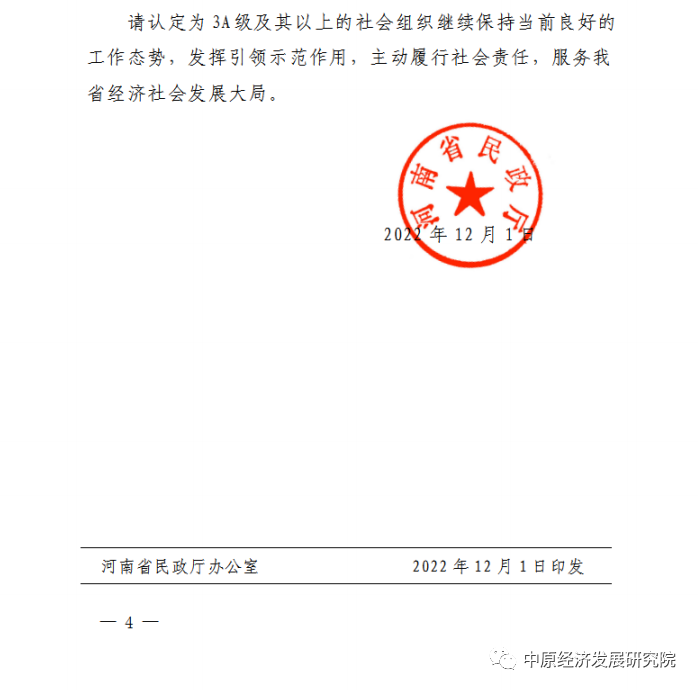 请认定为3A级及其以上的社会组织继续保持当前良好的工作态势，发挥引领示范作用，主动履行社会责任，服务我省经济社会发展大局。

河南省民政厅

2022年12月1日

河南省民政厅办公室　　2022年12月1日印发

— 4 —

中原经济发展研究院